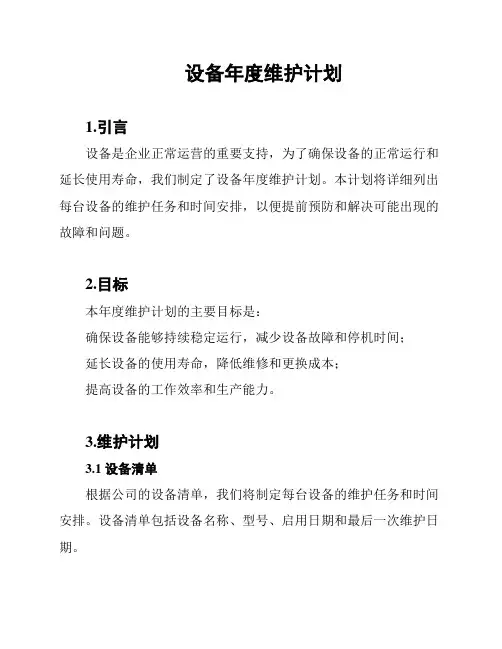 设备年度维护计划

1.引言

设备是企业正常运营的重要支持，为了确保设备的正常运行和延长使用寿命，我们制定了设备年度维护计划。本计划将详细列出每台设备的维护任务和时间安排，以便提前预防和解决可能出现的故障和问题。

2.目标

本年度维护计划的主要目标是：

确保设备能够持续稳定运行，减少设备故障和停机时间；

延长设备的使用寿命，降低维修和更换成本；

提高设备的工作效率和生产能力。

3.维护计划

3.1 设备清单

根据公司的设备清单，我们将制定每台设备的维护任务和时间安排。设备清单包括设备名称、型号、启用日期和最后一次维护日期。